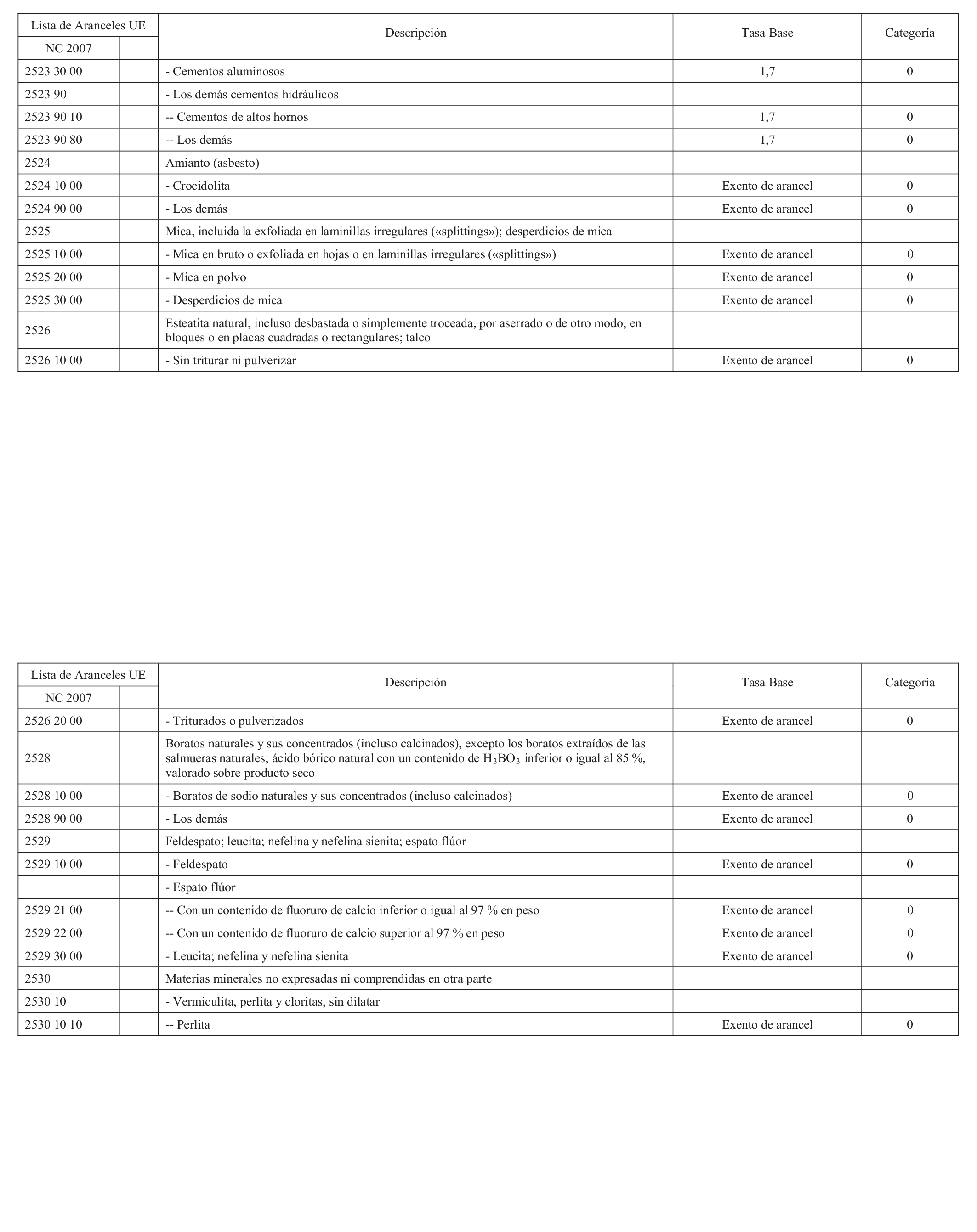 | Lista de Aranceles UE | | Descripción | Tasa Base | Categoría |
|---|---|---|---|---|
| NC 2007 | | | | |
| 2523 30 00 | | - Cementos aluminosos | 1,7 | 0 |
| 2523 90 | | - Los demás cementos hidráulicos | | |
| 2523 90 10 | | -- Cementos de altos hornos | 1,7 | 0 |
| 2523 90 80 | | -- Los demás | 1,7 | 0 |
| 2524 | | Amianto (asbesto) | | |
| 2524 10 00 | | - Crocidolita | Exento de arancel | 0 |
| 2524 90 00 | | - Los demás | Exento de arancel | 0 |
| 2525 | | Mica, incluida la exfoliada en laminillas irregulares («splittings»); desperdicios de mica | | |
| 2525 10 00 | | - Mica en bruto o exfoliada en hojas o en laminillas irregulares («splittings») | Exento de arancel | 0 |
| 2525 20 00 | | - Mica en polvo | Exento de arancel | 0 |
| 2525 30 00 | | - Desperdicios de mica | Exento de arancel | 0 |
| 2526 | | Esteatita natural, incluso desbastada o simplemente troceada, por aserrado o de otro modo, en bloques o en placas cuadradas o rectangulares; talco | | |
| 2526 10 00 | | - Sin triturar ni pulverizar | Exento de arancel | 0 |

| Lista de Aranceles UE | | Descripción | Tasa Base | Categoría |
|---|---|---|---|---|
| NC 2007 | | | | |
| 2526 20 00 | | - Triturados o pulverizados | Exento de arancel | 0 |
| 2528 | | Boratos naturales y sus concentrados (incluso calcinados), excepto los boratos extraídos de las salmueras naturales; ácido bórico natural con un contenido de $H_3BO_3$ inferior o igual al 85 %, valorado sobre producto seco | | |
| 2528 10 00 | | - Boratos de sodio naturales y sus concentrados (incluso calcinados) | Exento de arancel | 0 |
| 2528 90 00 | | - Los demás | Exento de arancel | 0 |
| 2529 | | Feldespato; leucita; nefelina y nefelina sienita; espato flúor | | |
| 2529 10 00 | | - Feldespato | Exento de arancel | 0 |
| | | - Espato flúor | | |
| 2529 21 00 | | -- Con un contenido de fluoruro de calcio inferior o igual al 97 % en peso | Exento de arancel | 0 |
| 2529 22 00 | | -- Con un contenido de fluoruro de calcio superior al 97 % en peso | Exento de arancel | 0 |
| 2529 30 00 | | - Leucita; nefelina y nefelina sienita | Exento de arancel | 0 |
| 2530 | | Materias minerales no expresadas ni comprendidas en otra parte | | |
| 2530 10 | | - Vermiculita, perlita y cloritas, sin dilatar | | |
| 2530 10 10 | | -- Perlita | Exento de arancel | 0 |